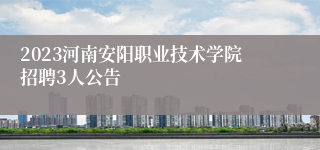 2023河南安阳职业技术学院招聘3人公告